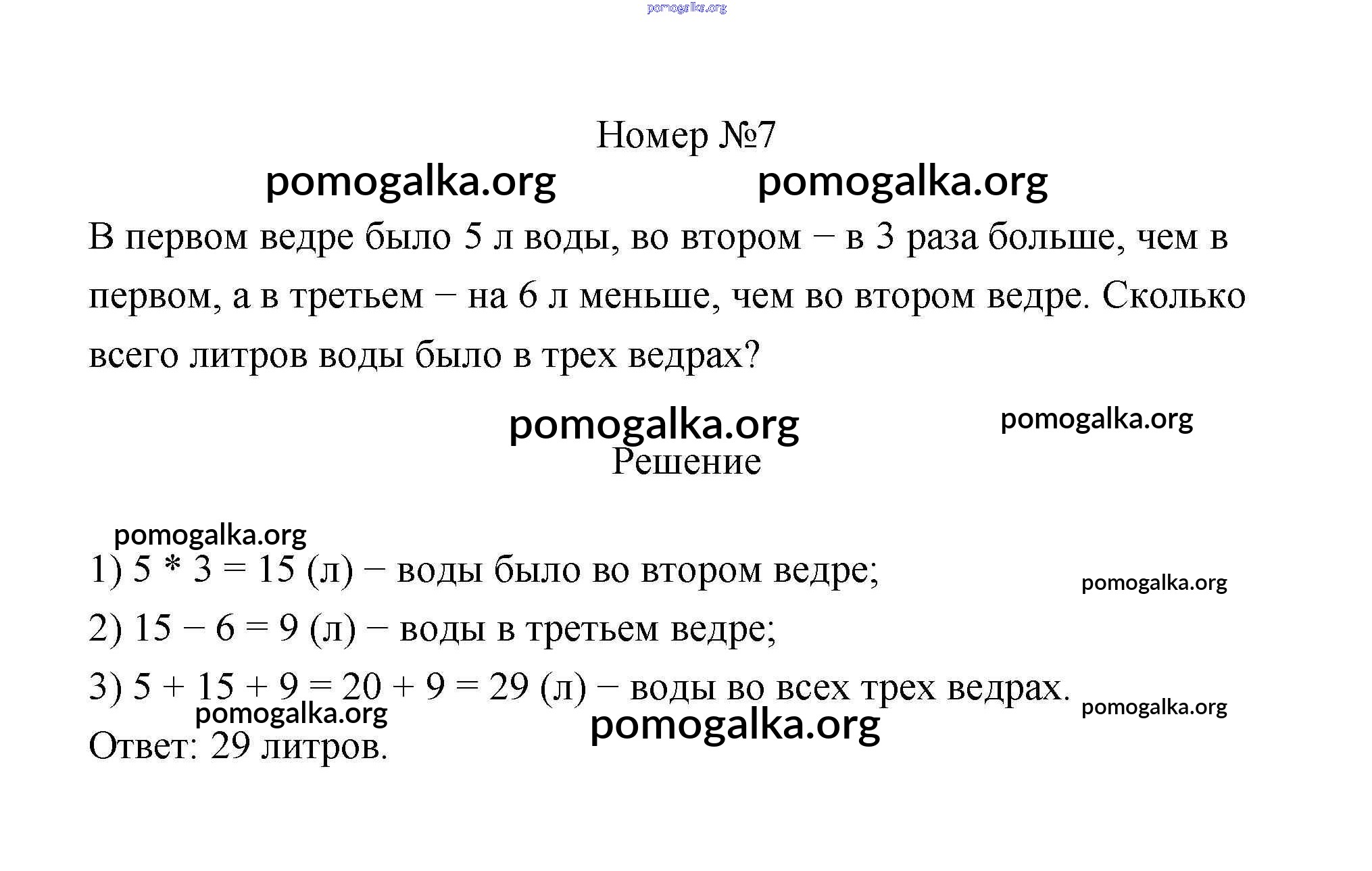 pomogalka.org

Номер №7

pomogalka.org pomogalka.org

В первом ведре было 5 л воды, во втором − в 3 раза больше, чем в первом, а в третьем − на 6 л меньше, чем во втором ведре. Сколько всего литров воды было в трех ведрах?

pomogalka.org pomogalka.org

Решение

pomogalka.org

1) 5 * 3 = 15 (л) − воды было во втором ведре;

pomogalka.org

2) 15 − 6 = 9 (л) − воды в третьем ведре;

3) 5 + 15 + 9 = 20 + 9 = 29 (л) − воды во всех трех ведрах.

pomogalka.org pomogalka.org pomogalka.org

Ответ: 29 литров.